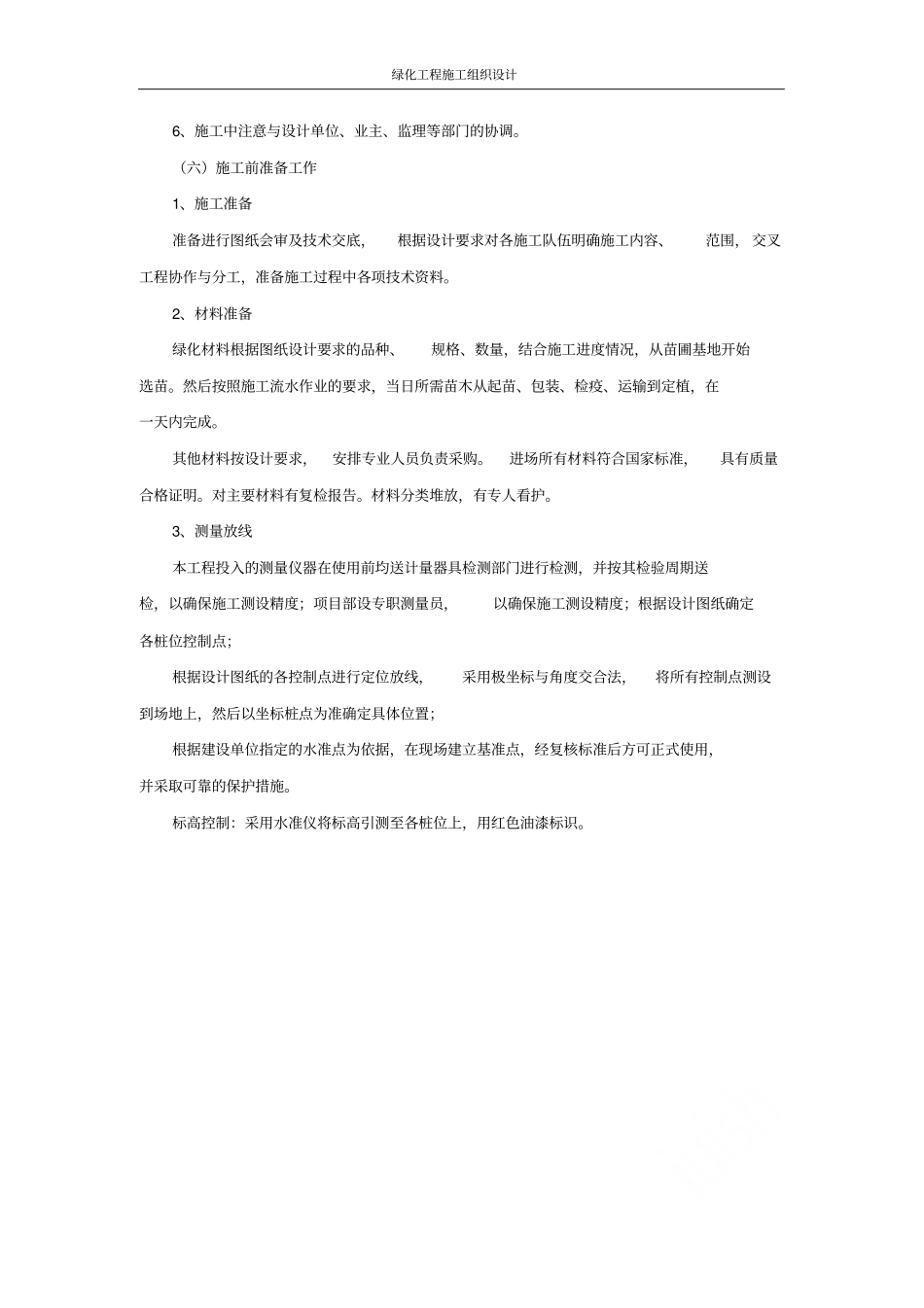 绿化工程施工组织设计

6、施工中注意与设计单位、业主、监理等部门的协调。

（六）施工前准备工作

1、施工准备

准备进行图纸会审及技术交底，根据设计要求对各施工队伍明确施工内容、范围，交叉工程协作与分工，准备施工过程中各项技术资料。

2、材料准备

绿化材料根据图纸设计要求的品种、规格、数量，结合施工进度情况，从苗圃基地开始选苗。然后按照施工流水作业的要求，当日所需苗木从起苗、包装、检疫、运输到定植，在一天内完成。

其他材料按设计要求，安排专业人员负责采购。进场所有材料符合国家标准，具有质量合格证明。对主要材料有复检报告。材料分类堆放，有专人看护。

3、测量放线

本工程投入的测量仪器在使用前均送计量器具检测部门进行检测，并按其检验周期送检，以确保施工测设精度；项目部设专职测量员，以确保施工测设精度；根据设计图纸确定各桩位控制点；

根据设计图纸的各控制点进行定位放线，采用极坐标与角度交合法，将所有控制点测设到场地上，然后以坐标桩点为准确定具体位置；

根据建设单位指定的水准点为依据，在现场建立基准点，经复核标准后方可正式使用，并采取可靠的保护措施。

标高控制：采用水准仪将标高引测至各桩位上，用红色油漆标识。